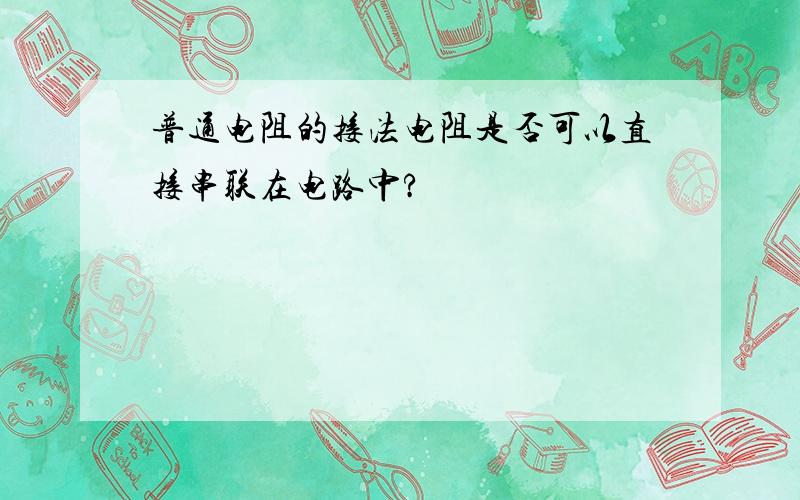 普通电阻的接法电阻是否可以直接串联在电路中?

ABC

Back to School